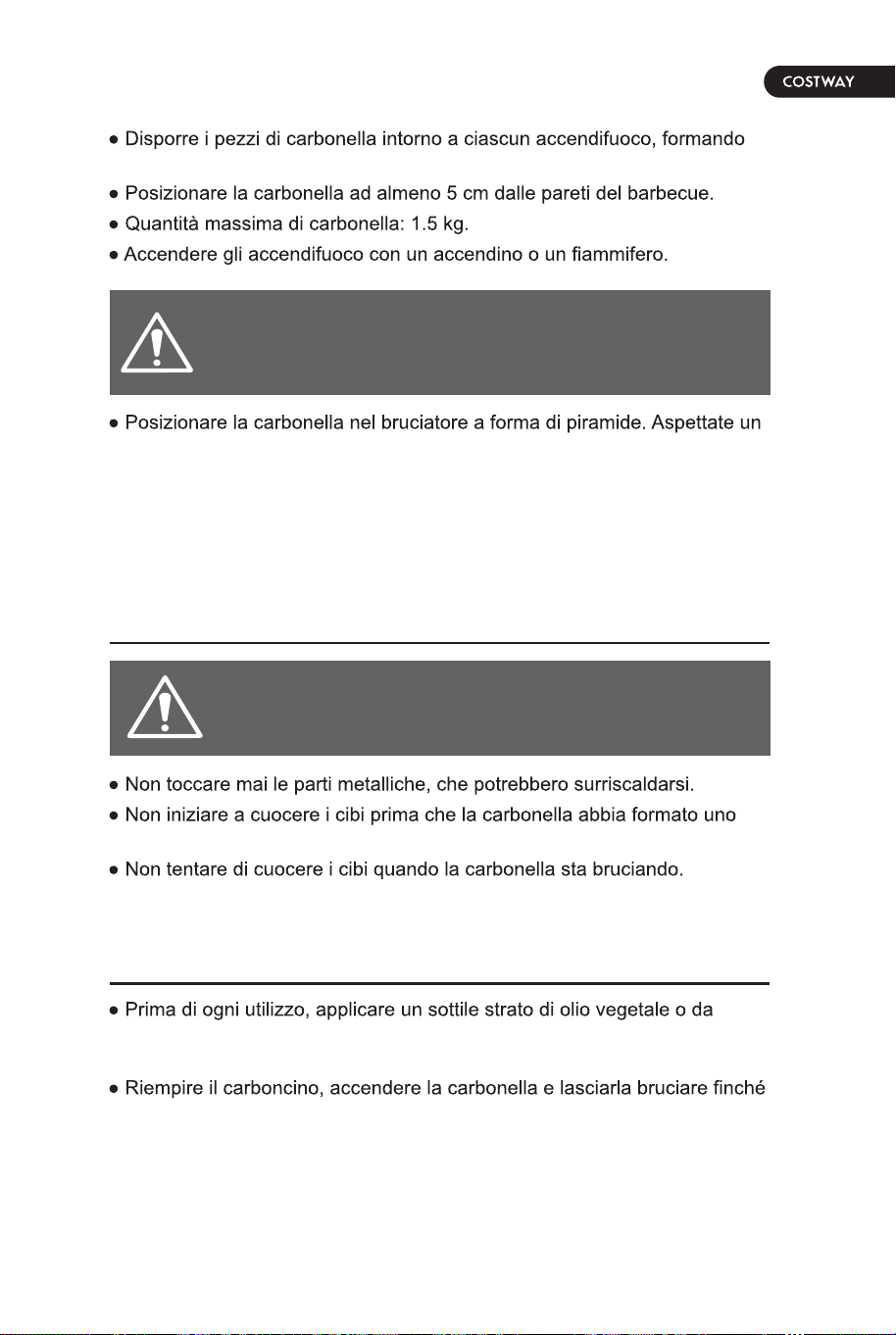 COSTWAY

• Disporre i pezzi di carbonella intorno a ciascun accendifuoco, formando

• Posizionare la carbonella ad almeno 5 cm dalle pareti del barbecue.
• Quantità massima di carbonella: 1.5 kg.
• Accendere gli accendifuoco con un accendino o un fiammifero.

• Posizionare la carbonella nel bruciatore a forma di piramide. Aspettate un

• Non toccare mai le parti metalliche, che potrebbero surriscaldarsi.
• Non iniziare a cuocere i cibi prima che la carbonella abbia formato uno

• Non tentare di cuocere i cibi quando la carbonella sta bruciando.

• Prima di ogni utilizzo, applicare un sottile strato di olio vegetale o da

• Riempire il carboncino, accendere la carbonella e lasciarla bruciare finché